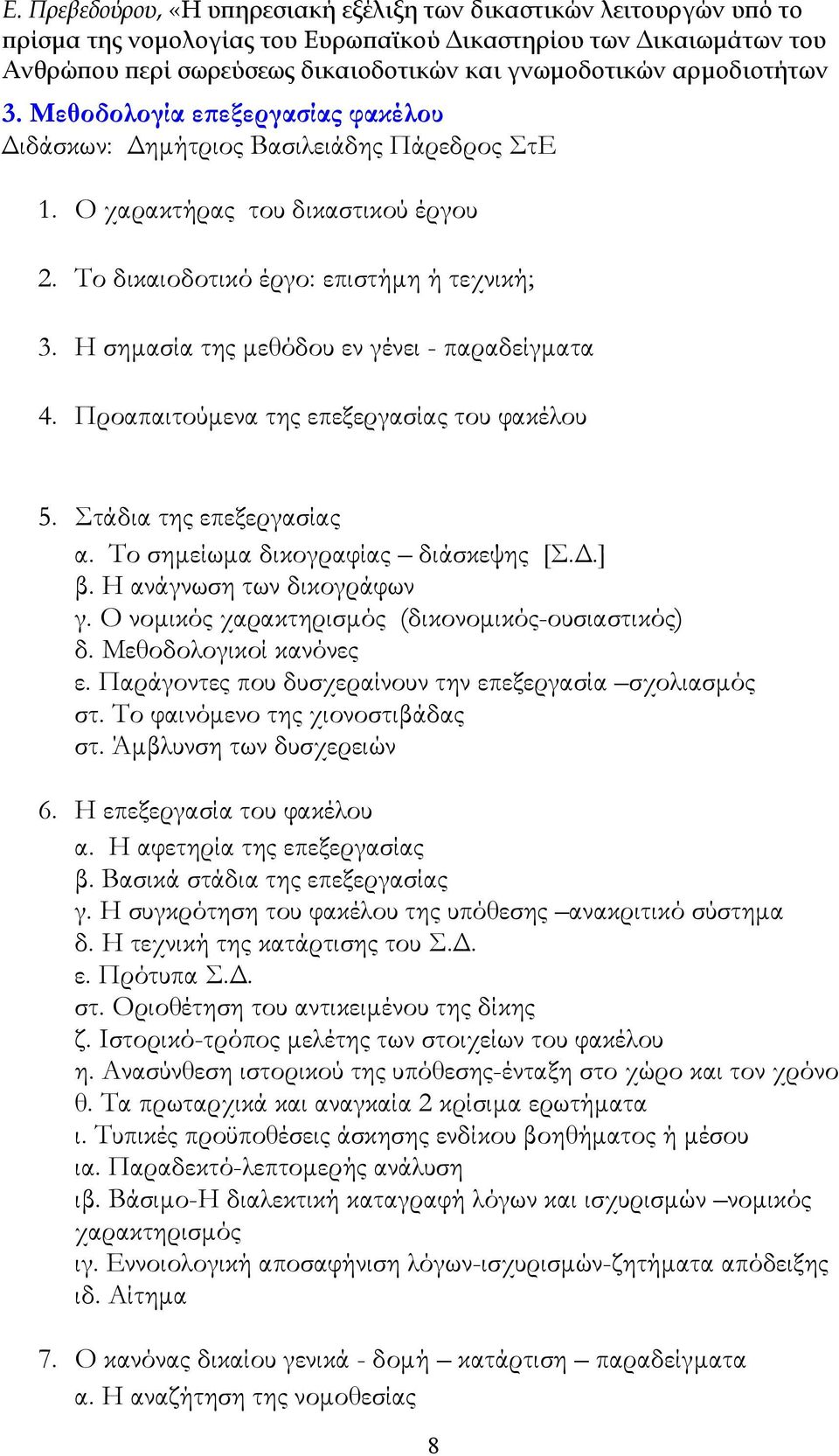 Ε. Πρεβεδούρου, «Η υπηρεσιακή εξέλιξη των δικαστικών λειτουργών υπό το πρίσμα της νομολογίας του Ευρωπαϊκού Δικαστηρίου των Δικαιωμάτων του Ανθρώπου περί σωρεύσεως δικαιοδοτικών και γνωμοδοτικών αρμοδιοτήτων

3. Μεθοδολογία επεξεργασίας φακέλου
Διδάσκων: Δημήτριος Βασιλειάδης Πάρεδρος ΣτΕ

1. Ο χαρακτήρας του δικαστικού έργου

2. Το δικαιοδοτικό έργο: επιστήμη ή τεχνική;

3. Η σημασία της μεθόδου εν γένει - παραδείγματα

4. Προαπαιτούμενα της επεξεργασίας του φακέλου

5. Στάδια της επεξεργασίας
α. Το σημείωμα δικογραφίας – διάσκεψης [Σ.Δ.]
β. Η ανάγνωση των δικογράφων
γ. Ο νομικός χαρακτηρισμός (δικονομικός-ουσιαστικός)
δ. Μεθοδολογικοί κανόνες
ε. Παράγοντες που δυσχεραίνουν την επεξεργασία –σχολιασμός
στ. Το φαινόμενο της χιονοστιβάδας
στ. Άμβλυνση των δυσχερειών

6. Η επεξεργασία του φακέλου
α. Η αφετηρία της επεξεργασίας
β. Βασικά στάδια της επεξεργασίας
γ. Η συγκρότηση του φακέλου της υπόθεσης –ανακριτικό σύστημα
δ. Η τεχνική της κατάρτισης του Σ.Δ.
ε. Πρότυπα Σ.Δ.
στ. Οριοθέτηση του αντικειμένου της δίκης
ζ. Ιστορικό-τρόπος μελέτης των στοιχείων του φακέλου
η. Ανασύνθεση ιστορικού της υπόθεσης-ένταξη στο χώρο και τον χρόνο
θ. Τα πρωταρχικά και αναγκαία 2 κρίσιμα ερωτήματα
ι. Τυπικές προϋποθέσεις άσκησης ενδίκου βοηθήματος ή μέσου
ια. Παραδεκτό-λεπτομερής ανάλυση
ιβ. Βάσιμο-Η διαλεκτική καταγραφή λόγων και ισχυρισμών –νομικός χαρακτηρισμός
ιγ. Εννοιολογική αποσαφήνιση λόγων-ισχυρισμών-ζητήματα απόδειξης
ιδ. Αίτημα

7. Ο κανόνας δικαίου γενικά - δομή – κατάρτιση – παραδείγματα
α. Η αναζήτηση της νομοθεσίας

8